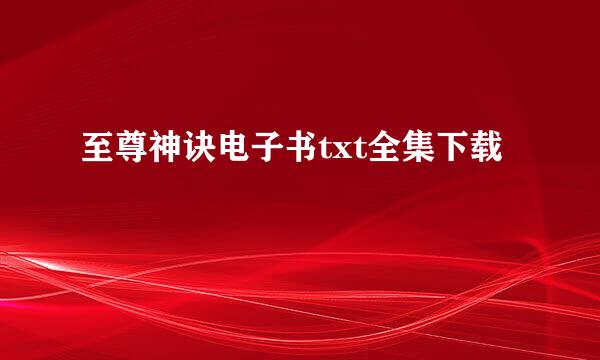 至尊神诀电子书txt全集下载